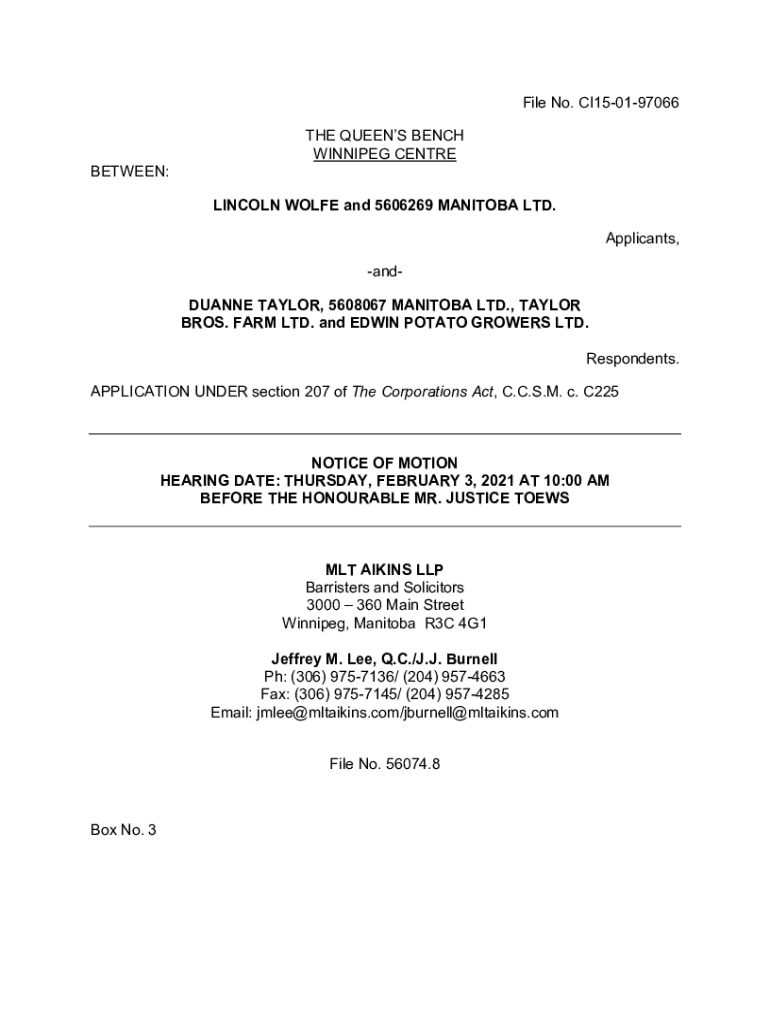 File No. CI15-01-97066

THE QUEEN'S BENCH
WINNIPEG CENTRE

BETWEEN:

LINCOLN WOLFE and 5606269 MANITOBA LTD.

Applicants,

-and-

DUANNE TAYLOR, 5608067 MANITOBA LTD., TAYLOR BROS. FARM LTD. and EDWIN POTATO GROWERS LTD.

Respondents.

APPLICATION UNDER section 207 of The Corporations Act, C.C.S.M. c. C225

NOTICE OF MOTION
HEARING DATE: THURSDAY, FEBRUARY 3, 2021 AT 10:00 AM
BEFORE THE HONOURABLE MR. JUSTICE TOEWS

MLT AIKINS LLP
Barristers and Solicitors
3000 – 360 Main Street
Winnipeg, Manitoba R3C 4G1

Jeffrey M. Lee, Q.C./J.J. Burnell
Ph: (306) 975-7136/ (204) 957-4663
Fax: (306) 975-7145/ (204) 957-4285
Email: jmlee@mltaikins.com/jburnell@mltaikins.com

File No. 56074.8

Box No. 3